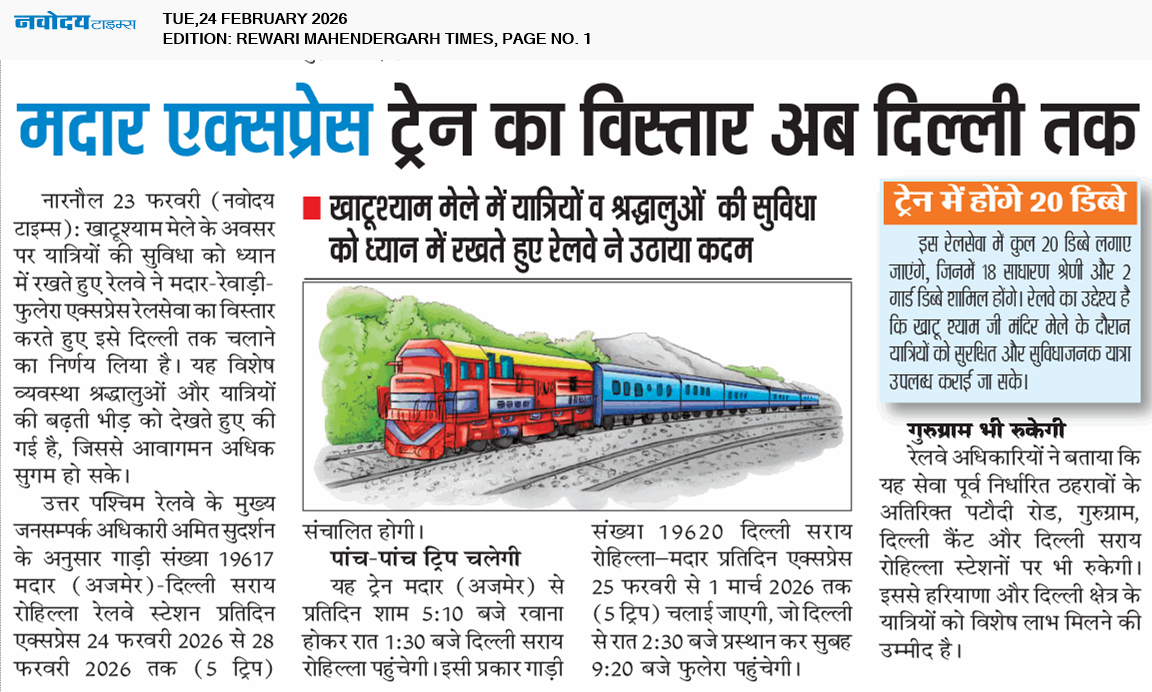 नवोदय टाइम्स
TUE,24 FEBRUARY 2026
EDITION: REWARI MAHENDERGARH TIMES, PAGE NO. 1

मदार एक्सप्रेस ट्रेन का विस्तार अब दिल्ली तक

खाटूश्याम मेले में यात्रियों व श्रद्धालुओं की सुविधा को ध्यान में रखते हुए रेलवे ने उठाया कदम

नारनौल 23 फरवरी (नवोदय टाइम्स): खाटूश्याम मेले के अवसर पर यात्रियों की सुविधा को ध्यान में रखते हुए रेलवे ने मदार-रेवाड़ी-फुलेरा एक्सप्रेस रेलसेवा का विस्तार करते हुए इसे दिल्ली तक चलाने का निर्णय लिया है। यह विशेष व्यवस्था श्रद्धालुओं और यात्रियों की बढ़ती भीड़ को देखते हुए की गई है, जिससे आवागमन अधिक सुगम हो सके।

उत्तर पश्चिम रेलवे के मुख्य जनसम्पर्क अधिकारी अमित सुदर्शन के अनुसार गाड़ी संख्या 19617 मदार (अजमेर)-दिल्ली सराय रोहिल्ला रेलवे स्टेशन प्रतिदिन एक्सप्रेस 24 फरवरी 2026 से 28 फरवरी 2026 तक (5 ट्रिप) संचालित होगी।

पांच-पांच ट्रिप चलेगी

यह ट्रेन मदार (अजमेर) से प्रतिदिन शाम 5:10 बजे रवाना होकर रात 1:30 बजे दिल्ली सराय रोहिल्ला पहुंचेगी। इसी प्रकार गाड़ी संख्या 19620 दिल्ली सराय रोहिल्ला–मदार प्रतिदिन एक्सप्रेस 25 फरवरी से 1 मार्च 2026 तक (5 ट्रिप) चलाई जाएगी, जो दिल्ली से रात 2:30 बजे प्रस्थान कर सुबह 9:20 बजे फुलेरा पहुंचेगी।

ट्रेन में होंगे 20 डिब्बे

इस रेलसेवा में कुल 20 डिब्बे लगाए जाएंगे, जिनमें 18 साधारण श्रेणी और 2 गार्ड डिब्बे शामिल होंगे। रेलवे का उद्देश्य है कि खाटू श्याम जी मंदिर मेले के दौरान यात्रियों को सुरक्षित और सुविधाजनक यात्रा उपलब्ध कराई जा सके।

गुरुग्राम भी रुकेगी

रेलवे अधिकारियों ने बताया कि यह सेवा पूर्व निर्धारित ठहरावों के अतिरिक्त पटौदी रोड, गुरुग्राम, दिल्ली कैंट और दिल्ली सराय रोहिल्ला स्टेशनों पर भी रुकेगी। इससे हरियाणा और दिल्ली क्षेत्र के यात्रियों को विशेष लाभ मिलने की उम्मीद है।